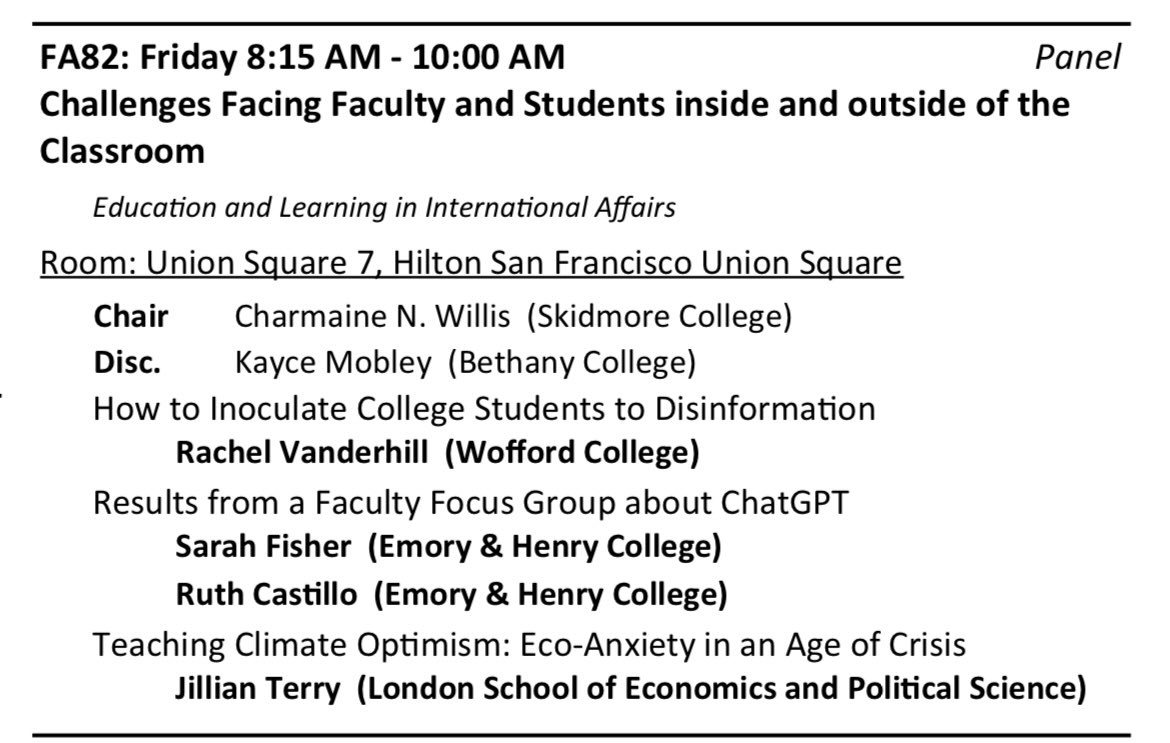 FA82: Friday 8:15 AM - 10:00 AM Panel

Challenges Facing Faculty and Students inside and outside of the Classroom

Education and Learning in International Affairs

Room: Union Square 7, Hilton San Francisco Union Square

Chair Charmaine N. Willis (Skidmore College)

Disc. Kayce Mobley (Bethany College)

How to Inoculate College Students to Disinformation
Rachel Vanderhill (Wofford College)

Results from a Faculty Focus Group about ChatGPT
Sarah Fisher (Emory & Henry College)
Ruth Castillo (Emory & Henry College)

Teaching Climate Optimism: Eco-Anxiety in an Age of Crisis
Jillian Terry (London School of Economics and Political Science)